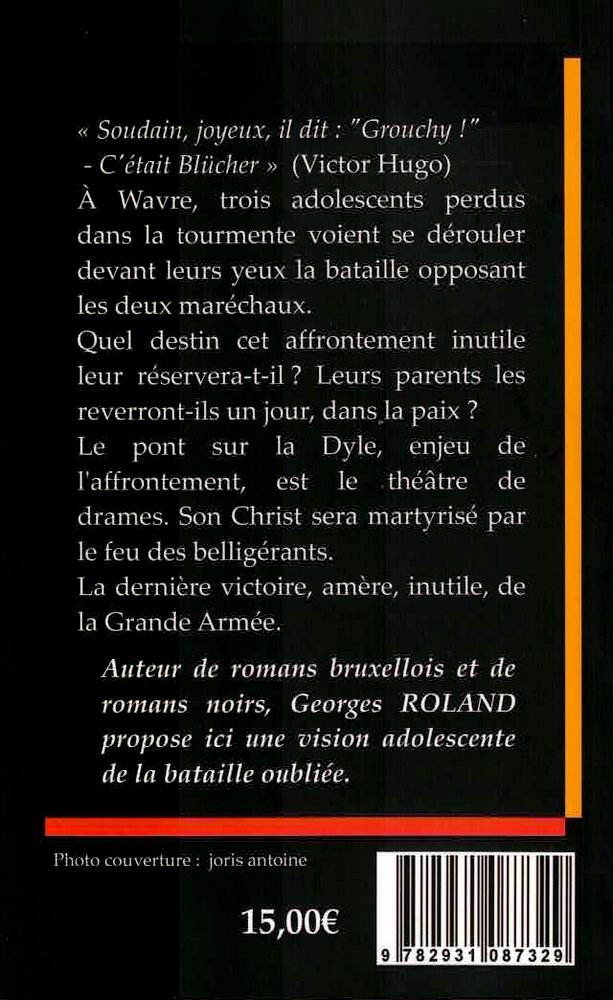 « Soudain, joyeux, il dit : "Grouchy !"
- C'était Blücher » (Victor Hugo)
À Wavre, trois adolescents perdus dans la tourmente voient se dérouler devant leurs yeux la bataille opposant les deux maréchaux.
Quel destin cet affrontement inutile leur réservera-t-il ? Leurs parents les reverront-ils un jour, dans la paix ?
Le pont sur la Dyle, enjeu de l'affrontement, est le théâtre de drames. Son Christ sera martyrisé par le feu des belligérants.
La dernière victoire, amère, inutile, de la Grande Armée.

Auteur de romans bruxellois et de romans noirs, Georges ROLAND propose ici une vision adolescente de la bataille oubliée.

Photo couverture : joris antoine

15,00€

9 782931 087329